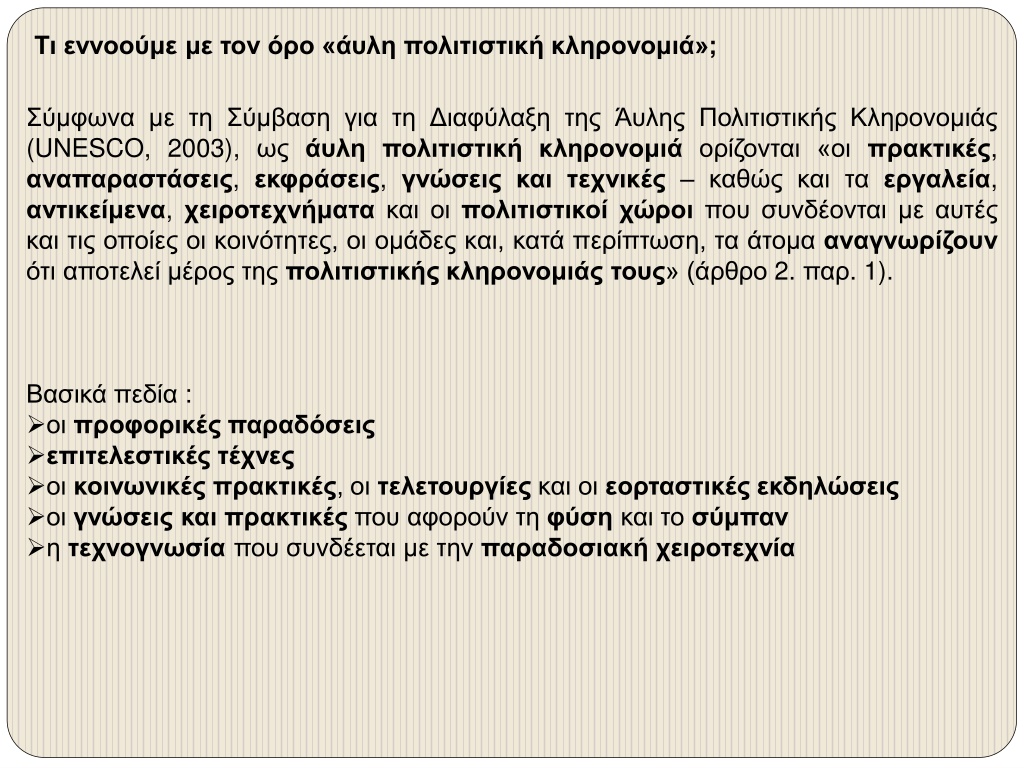 Τι εννοούμε με τον όρο «άυλη πολιτιστική κληρονομιά»;

Σύμφωνα με τη Σύμβαση για τη Διαφύλαξη της Άυλης Πολιτιστικής Κληρονομιάς (UNESCO, 2003), ως άυλη πολιτιστική κληρονομιά ορίζονται «οι πρακτικές, αναπαραστάσεις, εκφράσεις, γνώσεις και τεχνικές – καθώς και τα εργαλεία, αντικείμενα, χειροτεχνήματα και οι πολιτιστικοί χώροι που συνδέονται με αυτές και τις οποίες οι κοινότητες, οι ομάδες και, κατά περίπτωση, τα άτομα αναγνωρίζουν ότι αποτελεί μέρος της πολιτιστικής κληρονομιάς τους» (άρθρο 2. παρ. 1).

Βασικά πεδία :
➢οι προφορικές παραδόσεις
➢επιτελεστικές τέχνες
➢οι κοινωνικές πρακτικές, οι τελετουργίες και οι εορταστικές εκδηλώσεις
➢οι γνώσεις και πρακτικές που αφορούν τη φύση και το σύμπαν
➢η τεχνογνωσία που συνδέεται με την παραδοσιακή χειροτεχνία